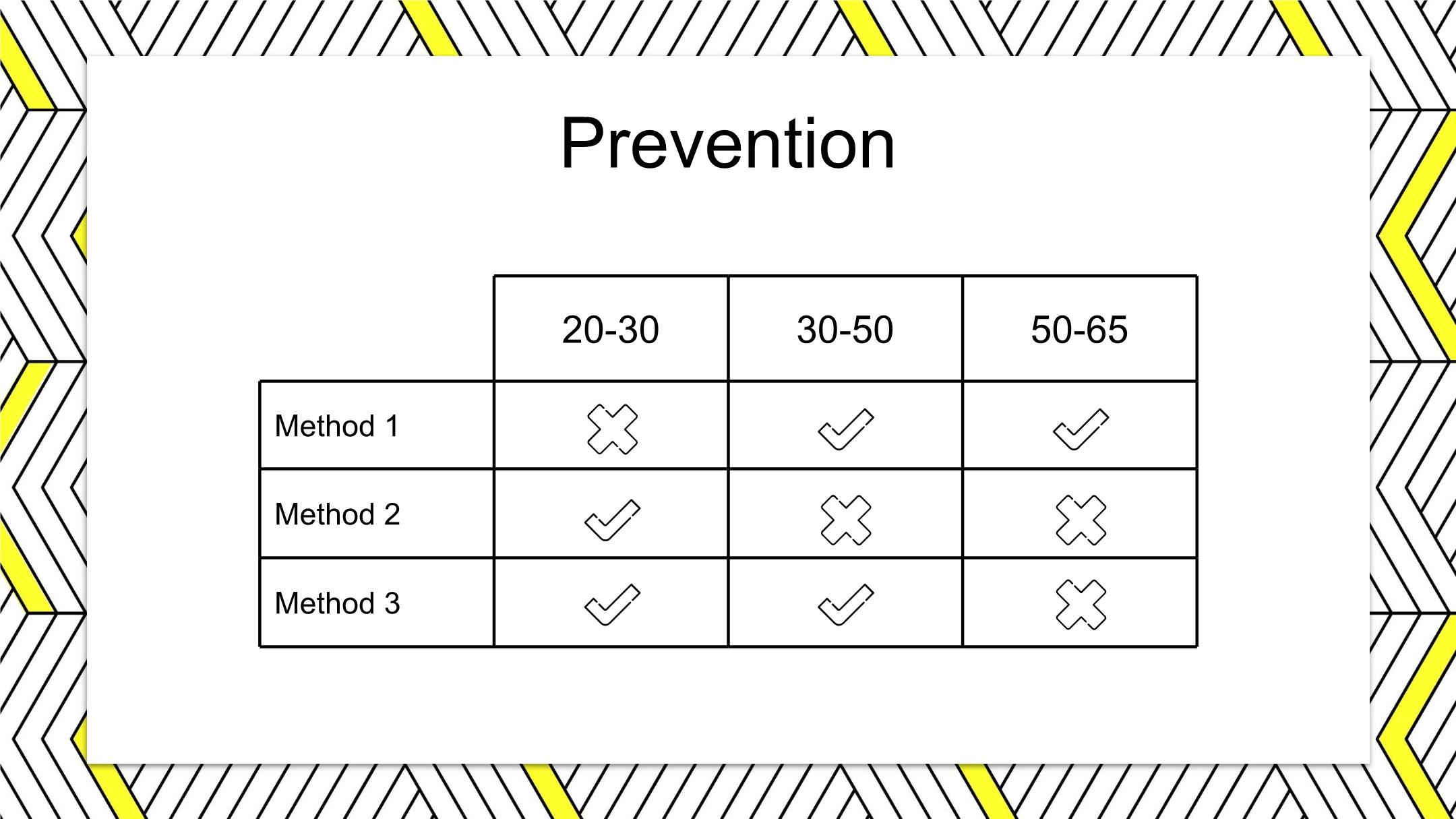 Prevention

| | 20-30 | 30-50 | 50-65 |
|---|---|---|---|
| Method 1 | ✗ | ✓ | ✓ |
| Method 2 | ✓ | ✗ | ✗ |
| Method 3 | ✓ | ✓ | ✗ |